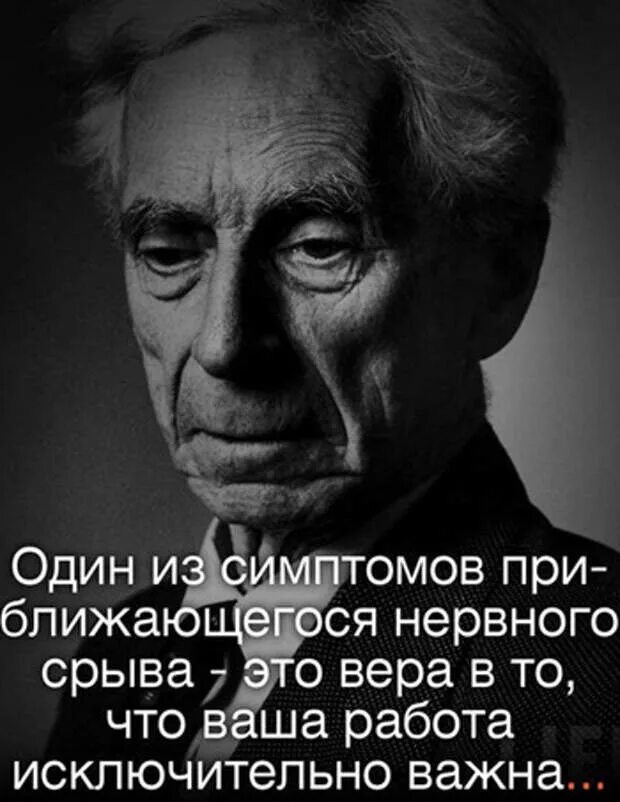 Один из симптомов приближающегося нервного срыва - это вера в то, что ваша работа исключительно важна...